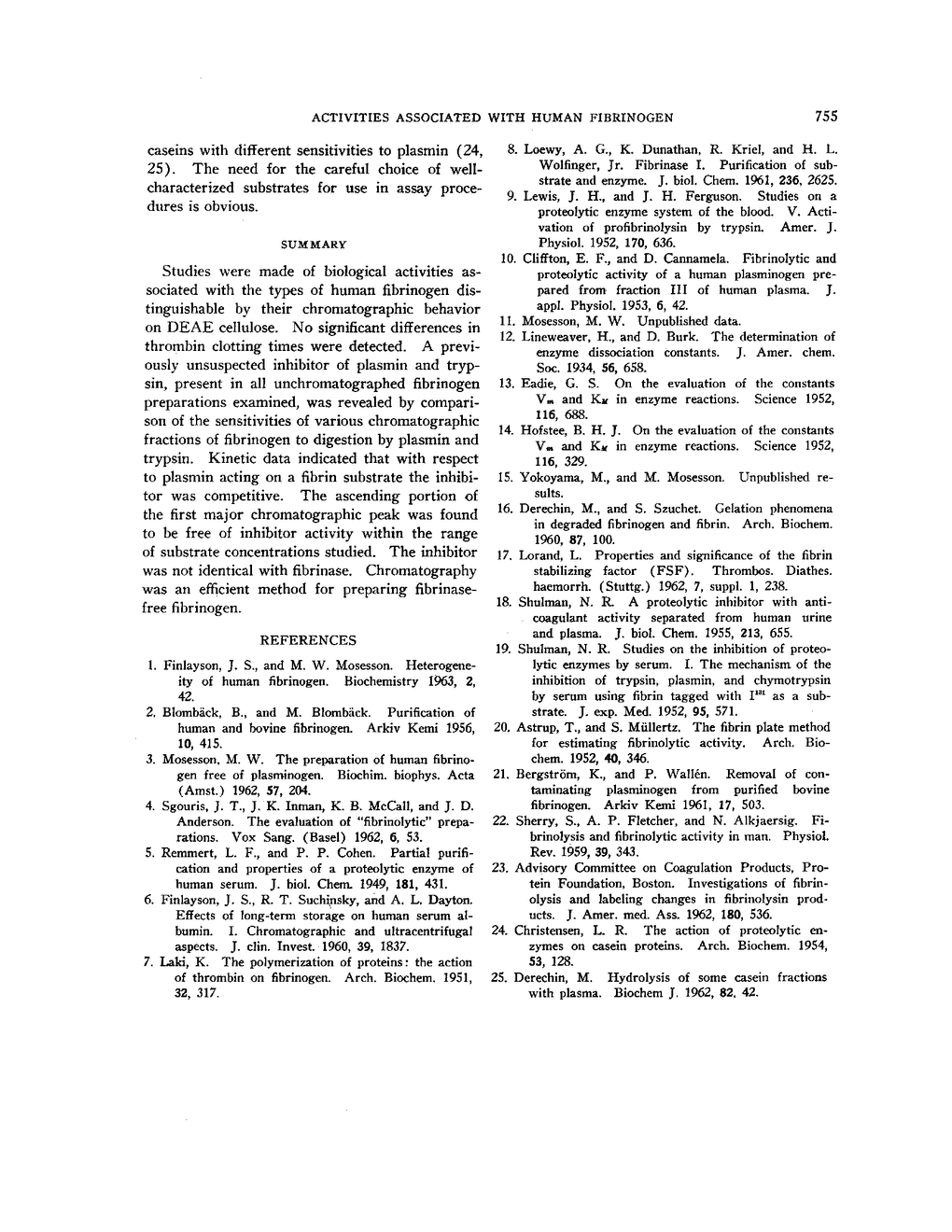 ACTIVITIES ASSOCIATED WITH HUMAN FIBRINOGEN 755

caseins with different sensitivities to plasmin (24, 25). The need for the careful choice of well-characterized substrates for use in assay procedures is obvious.

SUMMARY

Studies were made of biological activities associated with the types of human fibrinogen distinguishable by their chromatographic behavior on DEAE cellulose. No significant differences in thrombin clotting times were detected. A previously unsuspected inhibitor of plasmin and trypsin, present in all unchromatographed fibrinogen preparations examined, was revealed by comparison of the sensitivities of various chromatographic fractions of fibrinogen to digestion by plasmin and trypsin. Kinetic data indicated that with respect to plasmin acting on a fibrin substrate the inhibitor was competitive. The ascending portion of the first major chromatographic peak was found to be free of inhibitor activity within the range of substrate concentrations studied. The inhibitor was not identical with fibrinase. Chromatography was an efficient method for preparing fibrinase-free fibrinogen.

REFERENCES

1. Finlayson, J. S., and M. W. Mosesson. Heterogeneity of human fibrinogen. Biochemistry 1963, 2, 42.
2. Blombäck, B., and M. Blombäck. Purification of human and bovine fibrinogen. Arkiv Kemi 1956, 10, 415.
3. Mosesson, M. W. The preparation of human fibrinogen free of plasminogen. Biochim. biophys. Acta (Amst.) 1962, 57, 204.
4. Sgouris, J. T., J. K. Inman, K. B. McCall, and J. D. Anderson. The evaluation of "fibrinolytic" preparations. Vox Sang. (Basel) 1962, 6, 53.
5. Remmert, L. F., and P. P. Cohen. Partial purification and properties of a proteolytic enzyme of human serum. J. biol. Chem. 1949, 181, 431.
6. Finlayson, J. S., R. T. Suchinsky, and A. L. Dayton. Effects of long-term storage on human serum albumin. I. Chromatographic and ultracentrifugal aspects. J. clin. Invest. 1960, 39, 1837.
7. Laki, K. The polymerization of proteins: the action of thrombin on fibrinogen. Arch. Biochem. 1951, 32, 317.
8. Loewy, A. G., K. Dunathan, R. Kriel, and H. L. Wolfinger, Jr. Fibrinase I. Purification of substrate and enzyme. J. biol. Chem. 1961, 236, 2625.
9. Lewis, J. H., and J. H. Ferguson. Studies on a proteolytic enzyme system of the blood. V. Activation of profibrinolysin by trypsin. Amer. J. Physiol. 1952, 170, 636.
10. Cliffton, E. F., and D. Cannamela. Fibrinolytic and proteolytic activity of a human plasminogen prepared from fraction III of human plasma. J. appl. Physiol. 1953, 6, 42.
11. Mosesson, M. W. Unpublished data.
12. Lineweaver, H., and D. Burk. The determination of enzyme dissociation constants. J. Amer. chem. Soc. 1934, 56, 658.
13. Eadie, G. S. On the evaluation of the constants $V_m$ and $K_M$ in enzyme reactions. Science 1952, 116, 688.
14. Hofstee, B. H. J. On the evaluation of the constants $V_m$ and $K_M$ in enzyme reactions. Science 1952, 116, 329.
15. Yokoyama, M., and M. Mosesson. Unpublished results.
16. Derechin, M., and S. Szuchet. Gelation phenomena in degraded fibrinogen and fibrin. Arch. Biochem. 1960, 87, 100.
17. Lorand, L. Properties and significance of the fibrin stabilizing factor (FSF). Thrombos. Diathes. haemorrh. (Stuttg.) 1962, 7, suppl. 1, 238.
18. Shulman, N. R. A proteolytic inhibitor with anticoagulant activity separated from human urine and plasma. J. biol. Chem. 1955, 213, 655.
19. Shulman, N. R. Studies on the inhibition of proteolytic enzymes by serum. I. The mechanism of the inhibition of trypsin, plasmin, and chymotrypsin by serum using fibrin tagged with $I^{131}$ as a substrate. J. exp. Med. 1952, 95, 571.
20. Astrup, T., and S. Müllertz. The fibrin plate method for estimating fibrinolytic activity. Arch. Biochem. 1952, 40, 346.
21. Bergström, K., and P. Wallén. Removal of contaminating plasminogen from purified bovine fibrinogen. Arkiv Kemi 1961, 17, 503.
22. Sherry, S., A. P. Fletcher, and N. Alkjaersig. Fibrinolysis and fibrinolytic activity in man. Physiol. Rev. 1959, 39, 343.
23. Advisory Committee on Coagulation Products, Protein Foundation, Boston. Investigations of fibrinolysis and labeling changes in fibrinolysin products. J. Amer. med. Ass. 1962, 180, 536.
24. Christensen, L. R. The action of proteolytic enzymes on casein proteins. Arch. Biochem. 1954, 53, 128.
25. Derechin, M. Hydrolysis of some casein fractions with plasma. Biochem J. 1962, 82, 42.